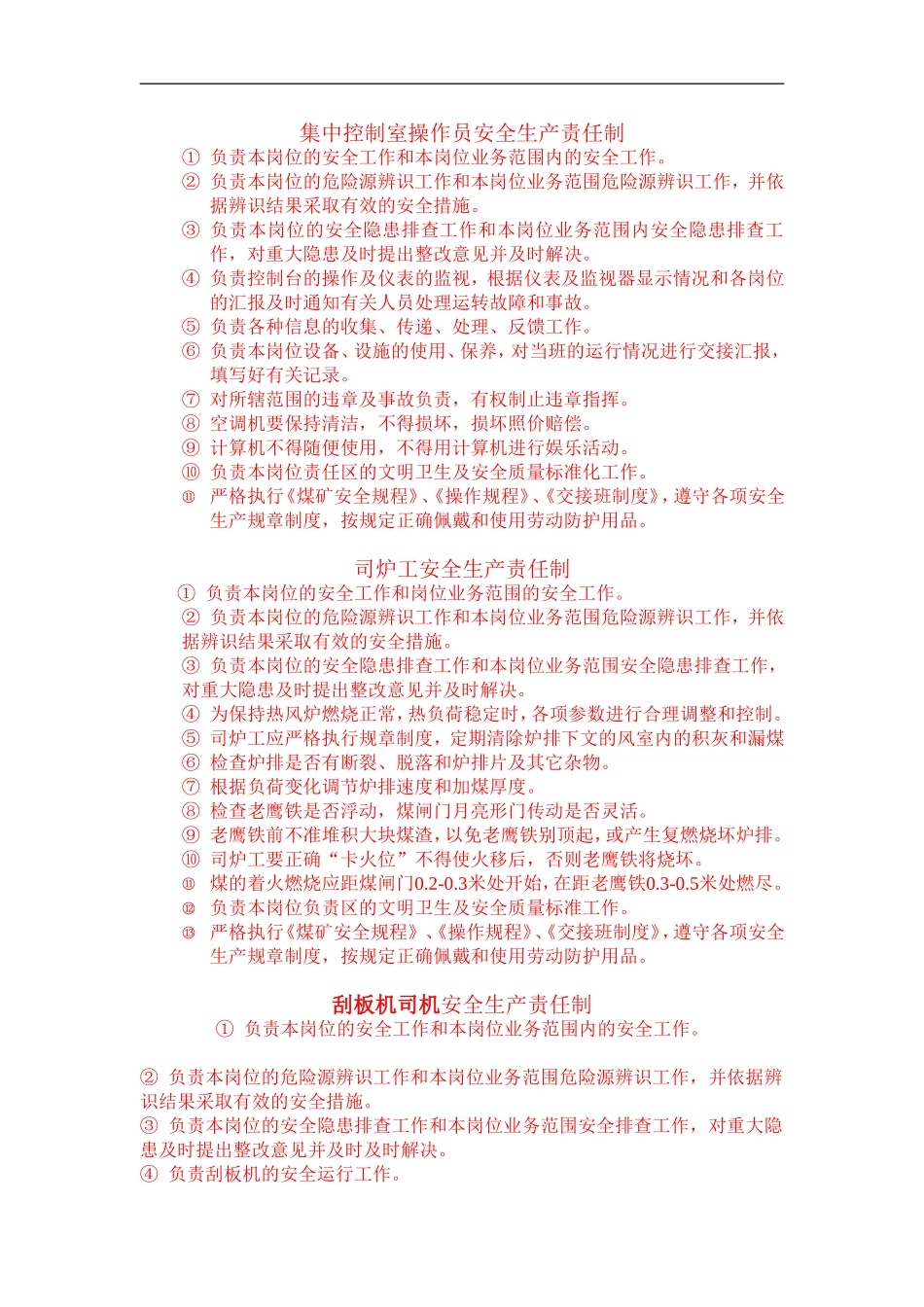 集中控制室操作员安全生产责任制

① 负责本岗位的安全工作和本岗位业务范围内的安全工作。
② 负责本岗位的危险源辨识工作和本岗位业务范围危险源辨识工作，并依据辨识结果采取有效的安全措施。
③ 负责本岗位的安全隐患排查工作和本岗位业务范围内安全隐患排查工作，对重大隐患及时提出整改意见并及时解决。
④ 负责控制台的操作及仪表的监视，根据仪表及监视器显示情况和各岗位的汇报及时通知有关人员处理运转故障和事故。
⑤ 负责各种信息的收集、传递、处理、反馈工作。
⑥ 负责本岗位设备、设施的使用、保养，对当班的运行情况进行交接汇报，填写好有关记录。
⑦ 对所辖范围的违章及事故负责，有权制止违章指挥。
⑧ 空调机要保持清洁，不得损坏，损坏照价赔偿。
⑨ 计算机不得随便使用，不得用计算机进行娱乐活动。
⑩ 负责本岗位责任区的文明卫生及安全质量标准化工作。
⑪ 严格执行《煤矿安全规程》、《操作规程》、《交接班制度》，遵守各项安全生产规章制度，按规定正确佩戴和使用劳动防护用品。

司炉工安全生产责任制

① 负责本岗位的安全工作和岗位业务范围的安全工作。
② 负责本岗位的危险源辨识工作和本岗位业务范围危险源辨识工作，并依据辨识结果采取有效的安全措施。
③ 负责本岗位的安全隐患排查工作和本岗位业务范围安全隐患排查工作，对重大隐患及时提出整改意见并及时解决。
④ 为保持热风炉燃烧正常，热负荷稳定时，各项参数进行合理调整和控制。
⑤ 司炉工应严格执行规章制度，定期清除炉排下文的风室内的积灰和漏煤
⑥ 检查炉排是否有断裂、脱落和炉排片及其它杂物。
⑦ 根据负荷变化调节炉排速度和加煤厚度。
⑧ 检查老鹰铁是否浮动，煤闸门月亮形门传动是否灵活。
⑨ 老鹰铁前不准堆积大块煤渣，以免老鹰铁别顶起，或产生复燃烧坏炉排。
⑩ 司炉工要正确“卡火位”不得使火移后，否则老鹰铁将烧坏。
⑪ 煤的着火燃烧应距煤闸门0.2-0.3米处开始，在距老鹰铁0.3-0.5米处燃尽。
⑫ 负责本岗位负责区的文明卫生及安全质量标准工作。
⑬ 严格执行《煤矿安全规程》、《操作规程》、《交接班制度》，遵守各项安全生产规章制度，按规定正确佩戴和使用劳动防护用品。

刮板机司机安全生产责任制

① 负责本岗位的安全工作和本岗位业务范围内的安全工作。

② 负责本岗位的危险源辨识工作和本岗位业务范围危险源辨识工作，并依据辨识结果采取有效的安全措施。
③ 负责本岗位的安全隐患排查工作和本岗位业务范围安全排查工作，对重大隐患及时提出整改意见并及时及时解决。
④ 负责刮板机的安全运行工作。